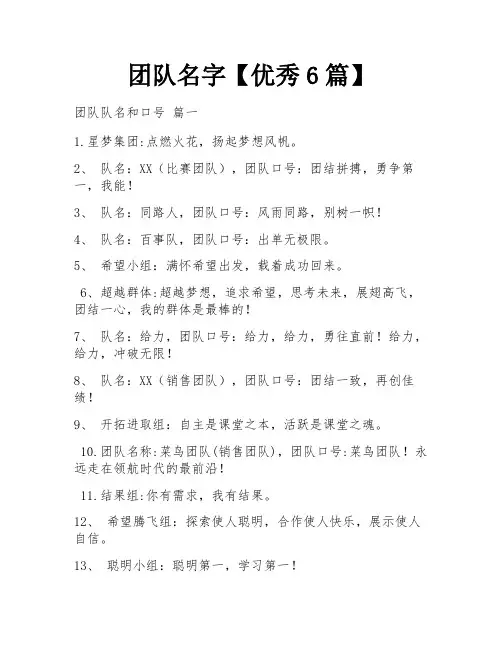 团队名字【优秀6篇】

团队队名和口号 篇一

1.星梦集团:点燃火花，扬起梦想风帆。

2、 队名：XX（比赛团队），团队口号：团结拼搏，勇争第一，我能！

3、 队名：同路人，团队口号：风雨同路，别树一帜！

4、 队名：百事队，团队口号：出单无极限。

5、 希望小组：满怀希望出发，载着成功回来。

6、超越群体:超越梦想，追求希望，思考未来，展翅高飞，团结一心，我的群体是最棒的！

7、 队名：给力，团队口号：给力，给力，勇往直前！给力，给力，冲破无限！

8、 队名：XX（销售团队），团队口号：团结一致，再创佳绩！

9、 开拓进取组：自主是课堂之本，活跃是课堂之魂。

10.团队名称:菜鸟团队(销售团队)，团队口号:菜鸟团队！永远走在领航时代的最前沿！

11.结果组:你有需求，我有结果。

12、 希望腾飞组：探索使人聪明，合作使人快乐，展示使人自信。

13、 聪明小组：聪明第一，学习第一！